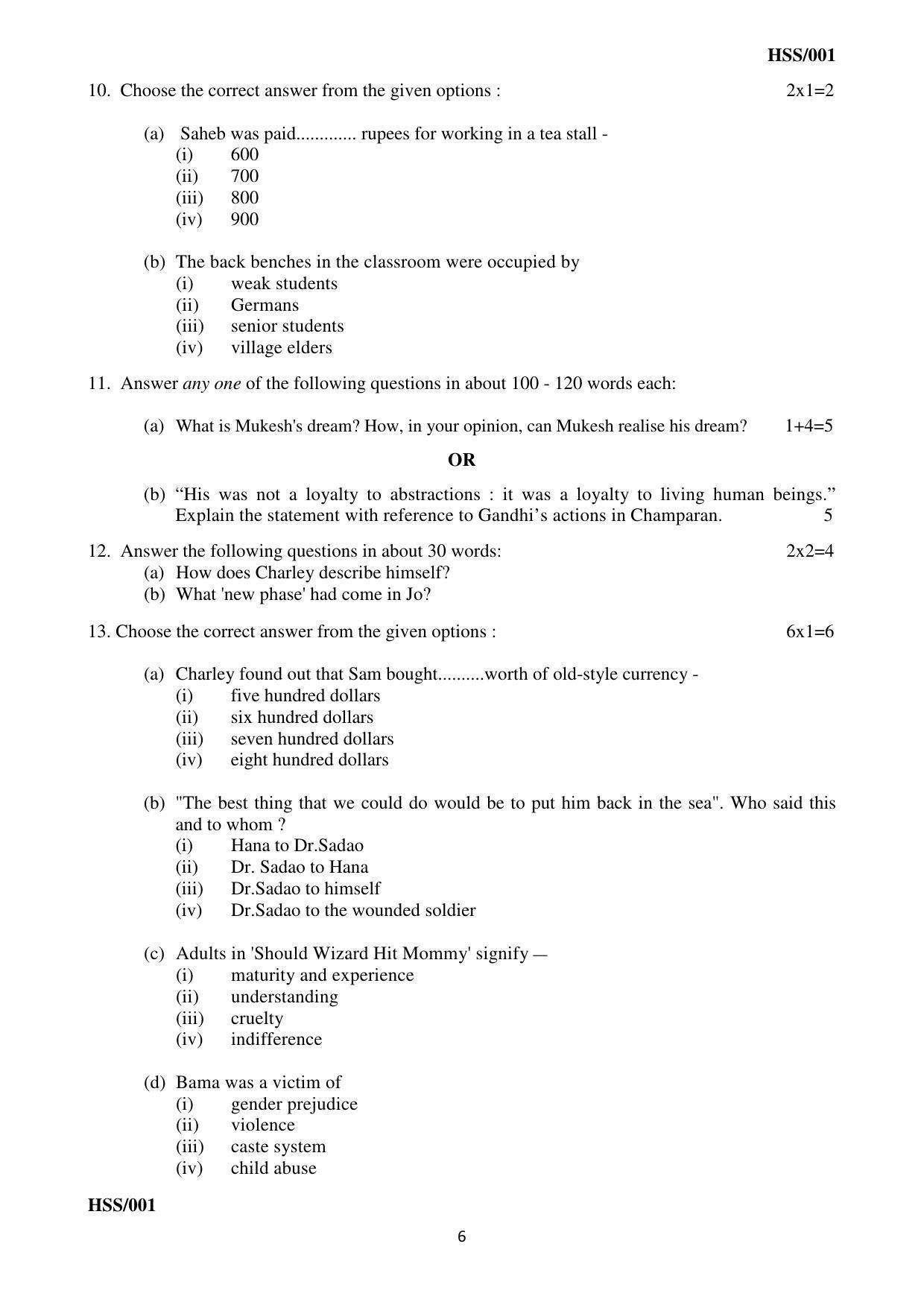 HSS/001

10. Choose the correct answer from the given options : 2x1=2

(a) Saheb was paid............. rupees for working in a tea stall -
(i) 600
(ii) 700
(iii) 800
(iv) 900

(b) The back benches in the classroom were occupied by
(i) weak students
(ii) Germans
(iii) senior students
(iv) village elders

11. Answer any one of the following questions in about 100 - 120 words each:

(a) What is Mukesh's dream? How, in your opinion, can Mukesh realise his dream? 1+4=5

OR

(b) "His was not a loyalty to abstractions : it was a loyalty to living human beings." Explain the statement with reference to Gandhi's actions in Champaran. 5

12. Answer the following questions in about 30 words: 2x2=4
(a) How does Charley describe himself?
(b) What 'new phase' had come in Jo?

13. Choose the correct answer from the given options : 6x1=6

(a) Charley found out that Sam bought..........worth of old-style currency -
(i) five hundred dollars
(ii) six hundred dollars
(iii) seven hundred dollars
(iv) eight hundred dollars

(b) "The best thing that we could do would be to put him back in the sea". Who said this and to whom ?
(i) Hana to Dr.Sadao
(ii) Dr. Sadao to Hana
(iii) Dr.Sadao to himself
(iv) Dr.Sadao to the wounded soldier

(c) Adults in 'Should Wizard Hit Mommy' signify —
(i) maturity and experience
(ii) understanding
(iii) cruelty
(iv) indifference

(d) Bama was a victim of
(i) gender prejudice
(ii) violence
(iii) caste system
(iv) child abuse

HSS/001

6